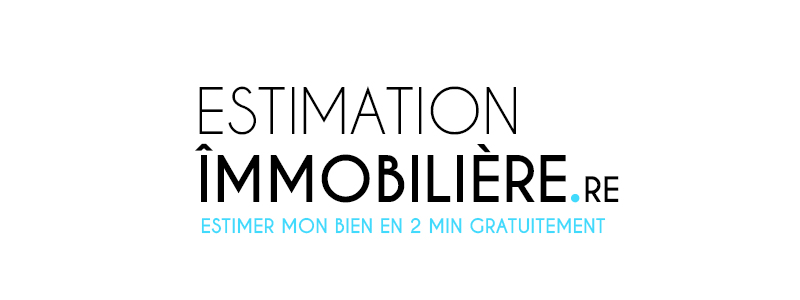 ESTIMATION
ÎMMOBILIÈRE.RE
ESTIMER MON BIEN EN 2 MIN GRATUITEMENT